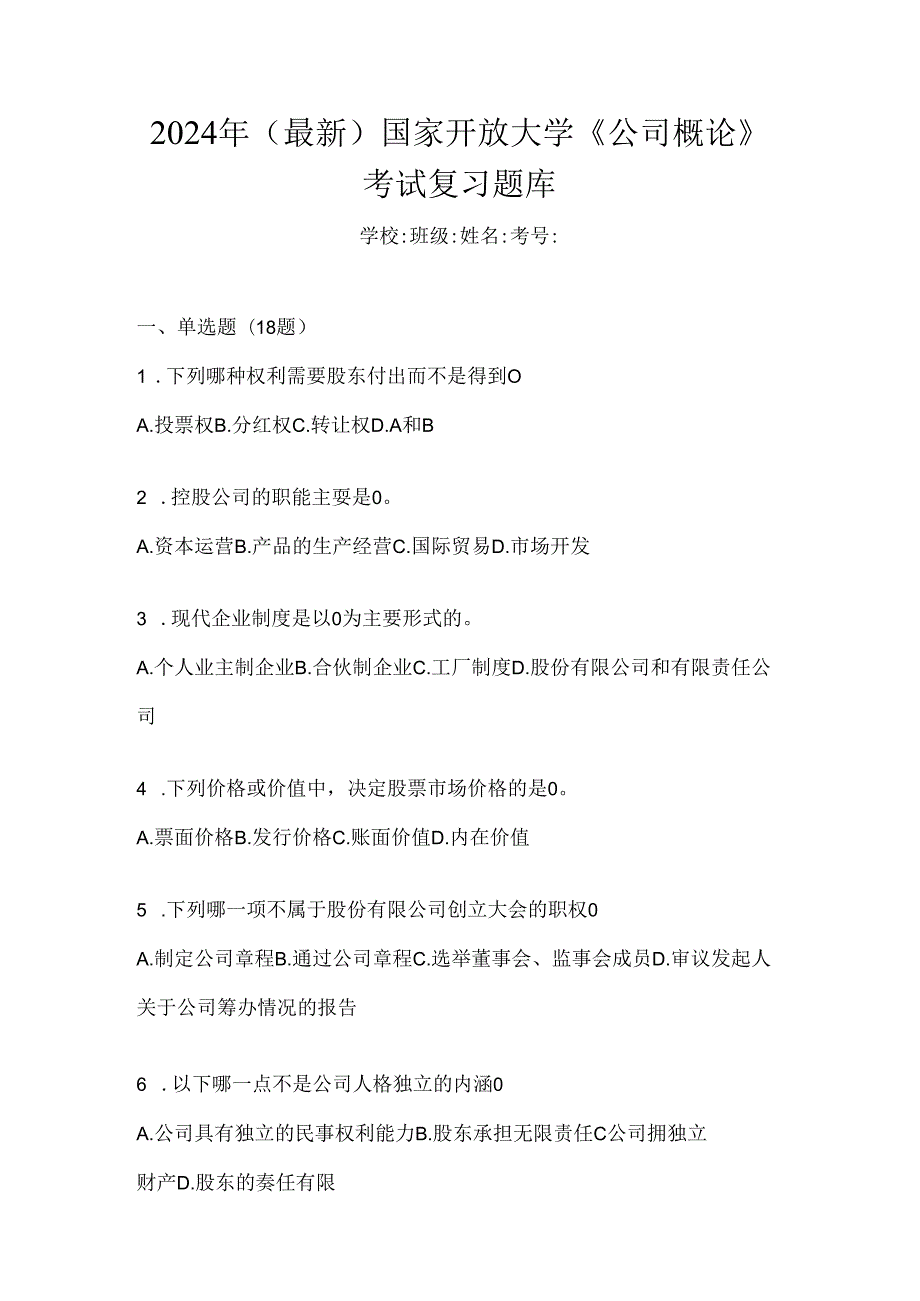 2024年（最新）国家开放大学《公司概论》考试复习题库

学校:班级:姓名:考号:

一、单选题（18题）

1．下列哪种权利需要股东付出而不是得到O

A.投票权B.分红权C.转让权D.A和B

2．控股公司的职能主要是0。

A.资本运营B.产品的生产经营C.国际贸易D.市场开发

3．现代企业制度是以0为主要形式的。

A.个人业主制企业B.合伙制企业C.工厂制度D.股份有限公司和有限责任公司

4．下列价格或价值中，决定股票市场价格的是0。

A.票面价格B.发行价格C.账面价值D.内在价值

5．下列哪一项不属于股份有限公司创立大会的职权0

A.制定公司章程B.通过公司章程C.选举董事会、监事会成员D.审议发起人关于公司筹办情况的报告

6．以下哪一点不是公司人格独立的内涵0

A.公司具有独立的民事权利能力B.股东承担无限责任C公司拥独立财产D.股东的奏任有限